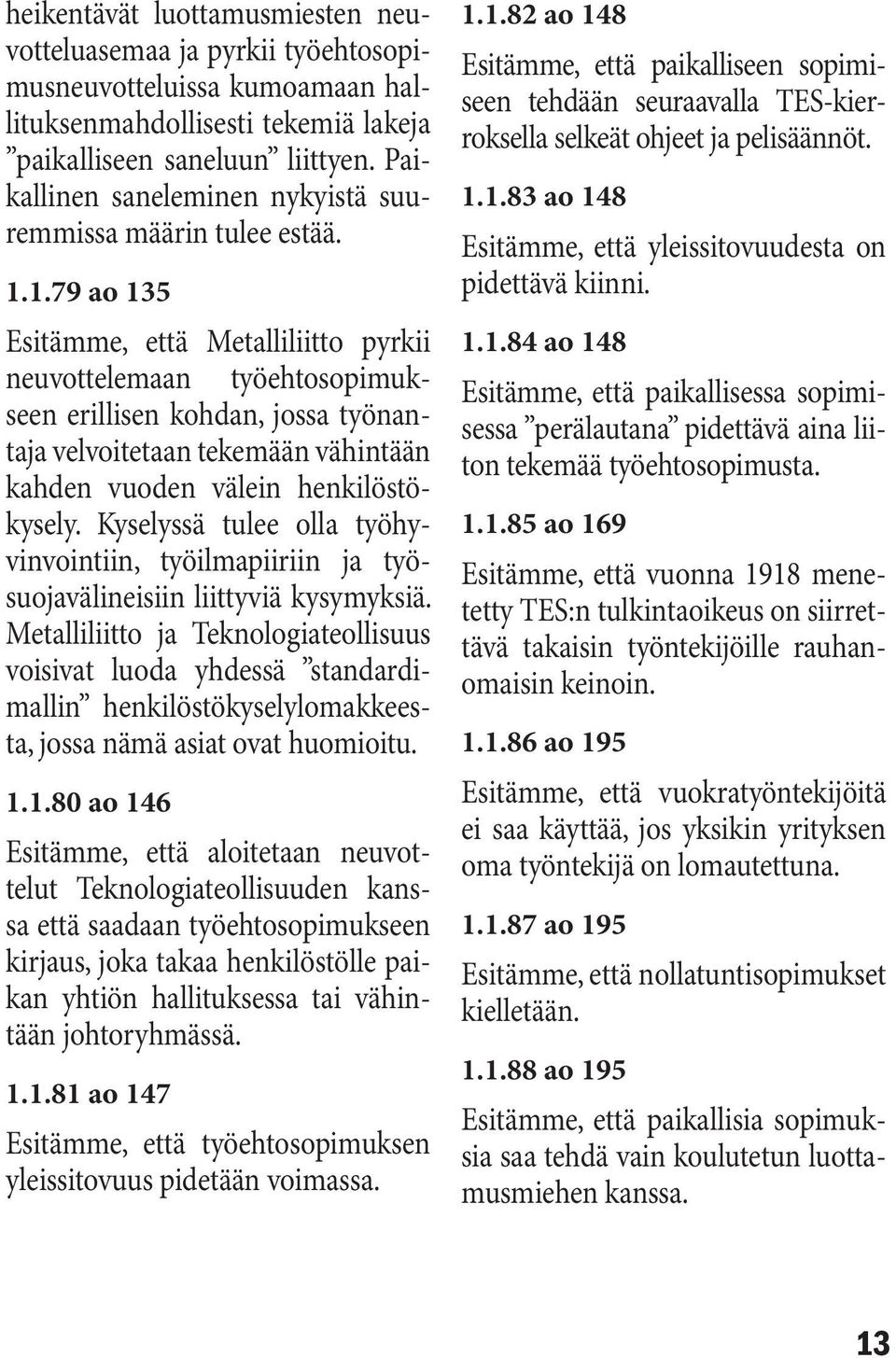 heikentävät luottamusmiesten neuvotteluasemaa ja pyrkii työehtosopimusneuvotteluissa kumoamaan hallituksenmahdollisesti tekemiä lakeja ”paikalliseen saneluun” liittyen. Paikallinen saneleminen nykyistä suuremmissa määrin tulee estää.

1.1.79 ao 135

Esitämme, että Metalliliitto pyrkii neuvottelemaan työehtosopimukseen erillisen kohdan, jossa työnantaja velvoitetaan tekemään vähintään kahden vuoden välein henkilöstökysely. Kyselyssä tulee olla työhyvinvointiin, työilmapiiriin ja työsuojavälineisiin liittyviä kysymyksiä. Metalliliitto ja Teknologiateollisuus voisivat luoda yhdessä ”standardimallin” henkilöstökyselylomakkeesta, jossa nämä asiat ovat huomioitu.

1.1.80 ao 146

Esitämme, että aloitetaan neuvottelut Teknologiateollisuuden kanssa että saadaan työehtosopimukseen kirjaus, joka takaa henkilöstölle paikan yhtiön hallituksessa tai vähintään johtoryhmässä.

1.1.81 ao 147

Esitämme, että työehtosopimuksen yleissitovuus pidetään voimassa.

1.1.82 ao 148

Esitämme, että paikalliseen sopimiseen tehdään seuraavalla TES-kierroksella selkeät ohjeet ja pelisäännöt.

1.1.83 ao 148

Esitämme, että yleissitovuudesta on pidettävä kiinni.

1.1.84 ao 148

Esitämme, että paikallisessa sopimisessa ”perälautana” pidettävä aina liiton tekemää työehtosopimusta.

1.1.85 ao 169

Esitämme, että vuonna 1918 menetetty TES:n tulkintaoikeus on siirrettävä takaisin työntekijöille rauhanomaisin keinoin.

1.1.86 ao 195

Esitämme, että vuokratyöntekijöitä ei saa käyttää, jos yksikin yrityksen oma työntekijä on lomautettuna.

1.1.87 ao 195

Esitämme, että nollatuntisopimukset kielletään.

1.1.88 ao 195

Esitämme, että paikallisia sopimuksia saa tehdä vain koulutetun luottamusmiehen kanssa.

13